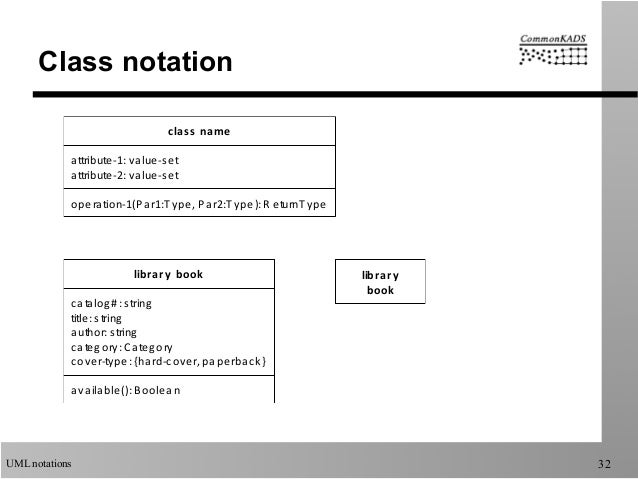 Class notation

CommonKADS

class name

attribute-1: value-set
attribute-2: value-set

operation-1(Par1:Type, Par2:Type): ReturnType

library book

catalog#: string
title: string
author: string
category: Category
cover-type: {hard-cover, paperback}

available(): Boolean

library book

UML notations

32